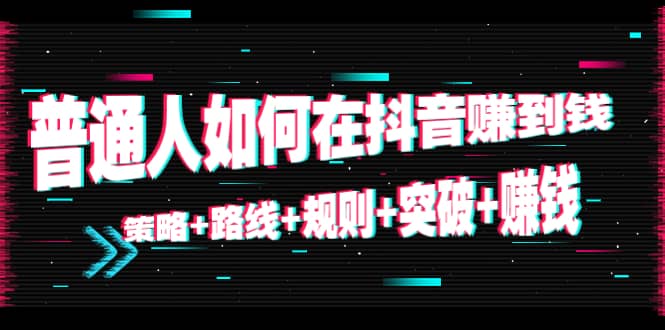 普通人如何在抖音赚到钱

策略+路线+规则+突破+赚钱